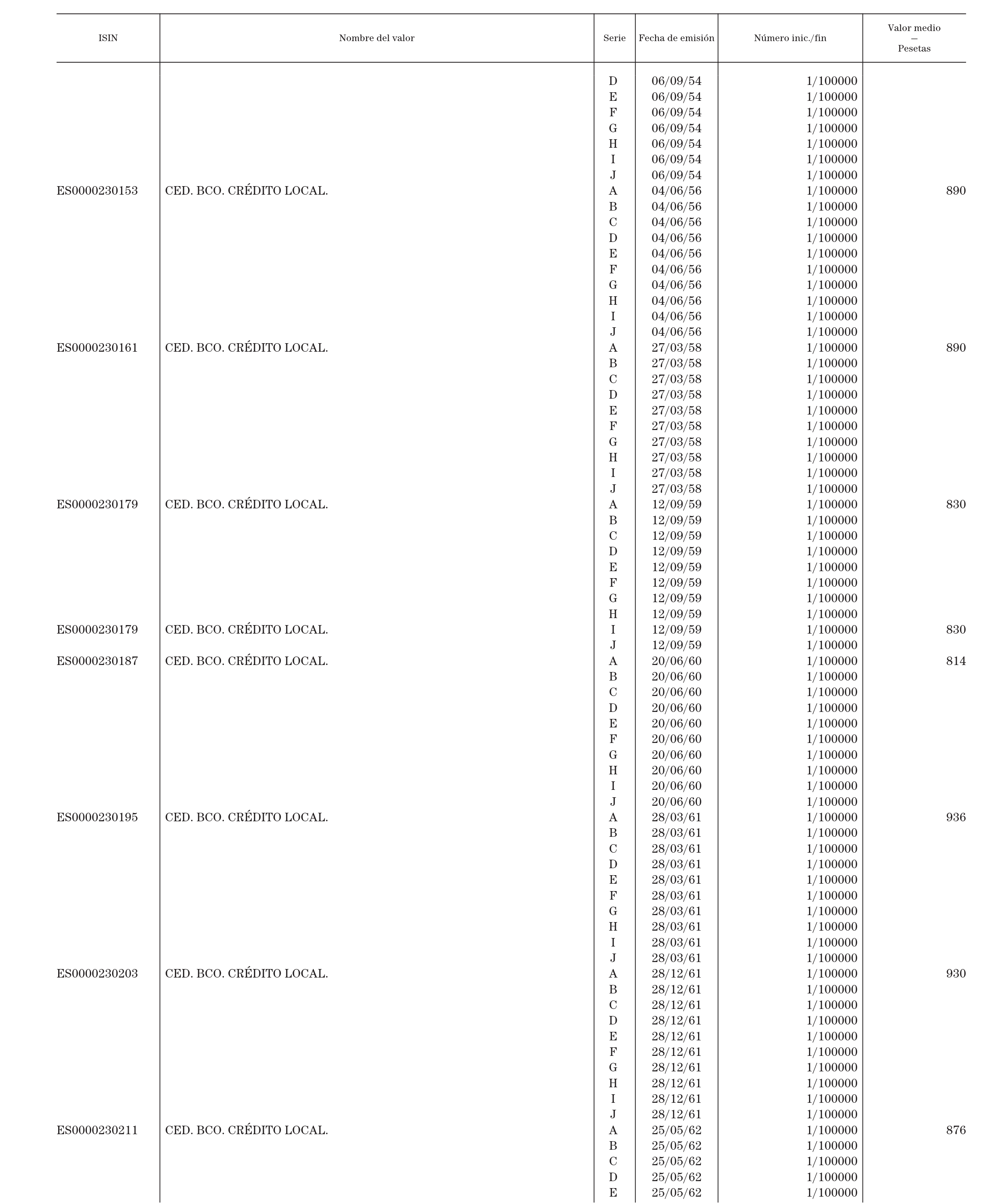 | ISIN | Nombre del valor | Serie | Fecha de emisión | Número inic./fin | Valor medio — Pesetas |
|---|---|---|---|---|---|
| | | D | 06/09/54 | 1/100000 | |
| | | E | 06/09/54 | 1/100000 | |
| | | F | 06/09/54 | 1/100000 | |
| | | G | 06/09/54 | 1/100000 | |
| | | H | 06/09/54 | 1/100000 | |
| | | I | 06/09/54 | 1/100000 | |
| | | J | 06/09/54 | 1/100000 | |
| ES0000230153 | CED. BCO. CRÉDITO LOCAL. | A | 04/06/56 | 1/100000 | 890 |
| | | B | 04/06/56 | 1/100000 | |
| | | C | 04/06/56 | 1/100000 | |
| | | D | 04/06/56 | 1/100000 | |
| | | E | 04/06/56 | 1/100000 | |
| | | F | 04/06/56 | 1/100000 | |
| | | G | 04/06/56 | 1/100000 | |
| | | H | 04/06/56 | 1/100000 | |
| | | I | 04/06/56 | 1/100000 | |
| | | J | 04/06/56 | 1/100000 | |
| ES0000230161 | CED. BCO. CRÉDITO LOCAL. | A | 27/03/58 | 1/100000 | 890 |
| | | B | 27/03/58 | 1/100000 | |
| | | C | 27/03/58 | 1/100000 | |
| | | D | 27/03/58 | 1/100000 | |
| | | E | 27/03/58 | 1/100000 | |
| | | F | 27/03/58 | 1/100000 | |
| | | G | 27/03/58 | 1/100000 | |
| | | H | 27/03/58 | 1/100000 | |
| | | I | 27/03/58 | 1/100000 | |
| | | J | 27/03/58 | 1/100000 | |
| ES0000230179 | CED. BCO. CRÉDITO LOCAL. | A | 12/09/59 | 1/100000 | 830 |
| | | B | 12/09/59 | 1/100000 | |
| | | C | 12/09/59 | 1/100000 | |
| | | D | 12/09/59 | 1/100000 | |
| | | E | 12/09/59 | 1/100000 | |
| | | F | 12/09/59 | 1/100000 | |
| | | G | 12/09/59 | 1/100000 | |
| | | H | 12/09/59 | 1/100000 | |
| ES0000230179 | CED. BCO. CRÉDITO LOCAL. | I | 12/09/59 | 1/100000 | 830 |
| | | J | 12/09/59 | 1/100000 | |
| ES0000230187 | CED. BCO. CRÉDITO LOCAL. | A | 20/06/60 | 1/100000 | 814 |
| | | B | 20/06/60 | 1/100000 | |
| | | C | 20/06/60 | 1/100000 | |
| | | D | 20/06/60 | 1/100000 | |
| | | E | 20/06/60 | 1/100000 | |
| | | F | 20/06/60 | 1/100000 | |
| | | G | 20/06/60 | 1/100000 | |
| | | H | 20/06/60 | 1/100000 | |
| | | I | 20/06/60 | 1/100000 | |
| | | J | 20/06/60 | 1/100000 | |
| ES0000230195 | CED. BCO. CRÉDITO LOCAL. | A | 28/03/61 | 1/100000 | 936 |
| | | B | 28/03/61 | 1/100000 | |
| | | C | 28/03/61 | 1/100000 | |
| | | D | 28/03/61 | 1/100000 | |
| | | E | 28/03/61 | 1/100000 | |
| | | F | 28/03/61 | 1/100000 | |
| | | G | 28/03/61 | 1/100000 | |
| | | H | 28/03/61 | 1/100000 | |
| | | I | 28/03/61 | 1/100000 | |
| | | J | 28/03/61 | 1/100000 | |
| ES0000230203 | CED. BCO. CRÉDITO LOCAL. | A | 28/12/61 | 1/100000 | 930 |
| | | B | 28/12/61 | 1/100000 | |
| | | C | 28/12/61 | 1/100000 | |
| | | D | 28/12/61 | 1/100000 | |
| | | E | 28/12/61 | 1/100000 | |
| | | F | 28/12/61 | 1/100000 | |
| | | G | 28/12/61 | 1/100000 | |
| | | H | 28/12/61 | 1/100000 | |
| | | I | 28/12/61 | 1/100000 | |
| | | J | 28/12/61 | 1/100000 | |
| ES0000230211 | CED. BCO. CRÉDITO LOCAL. | A | 25/05/62 | 1/100000 | 876 |
| | | B | 25/05/62 | 1/100000 | |
| | | C | 25/05/62 | 1/100000 | |
| | | D | 25/05/62 | 1/100000 | |
| | | E | 25/05/62 | 1/100000 | |